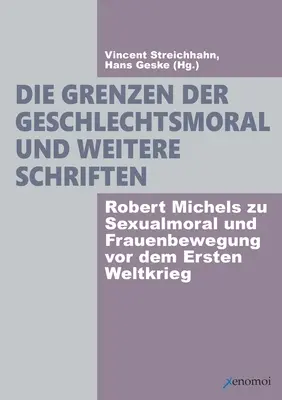 Vincent Streichhahn,
Hans Geske (Hg.)

DIE GRENZEN DER GESCHLECHTSMORAL UND WEITERE SCHRIFTEN

Robert Michels zu Sexualmoral und Frauenbewegung vor dem Ersten Weltkrieg

xenomoi